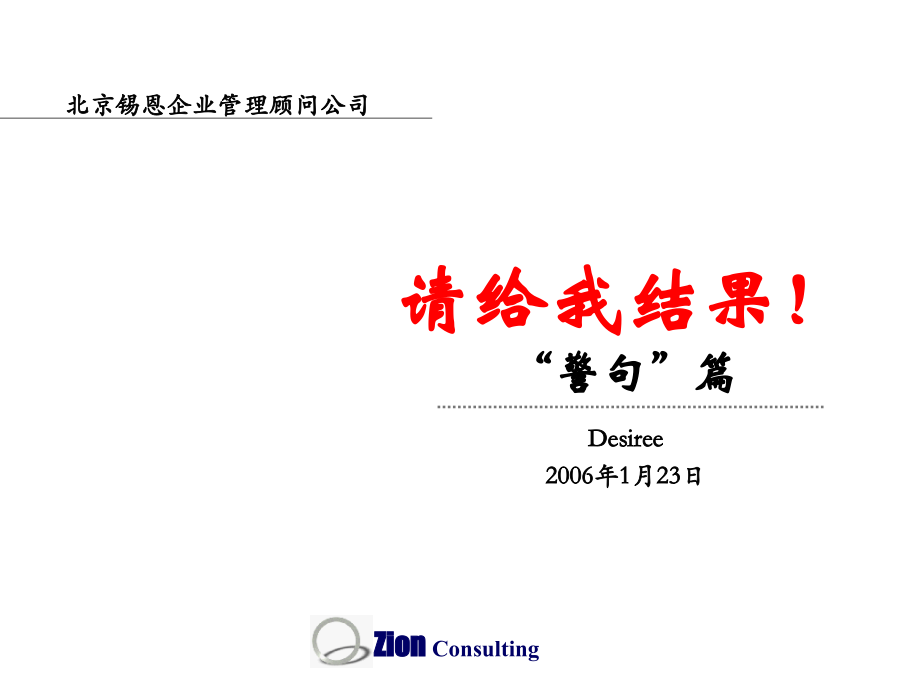 北京锡恩企业管理顾问公司

请给我结果！

“警句”篇

Desiree

2006年1月23日

Zion Consulting